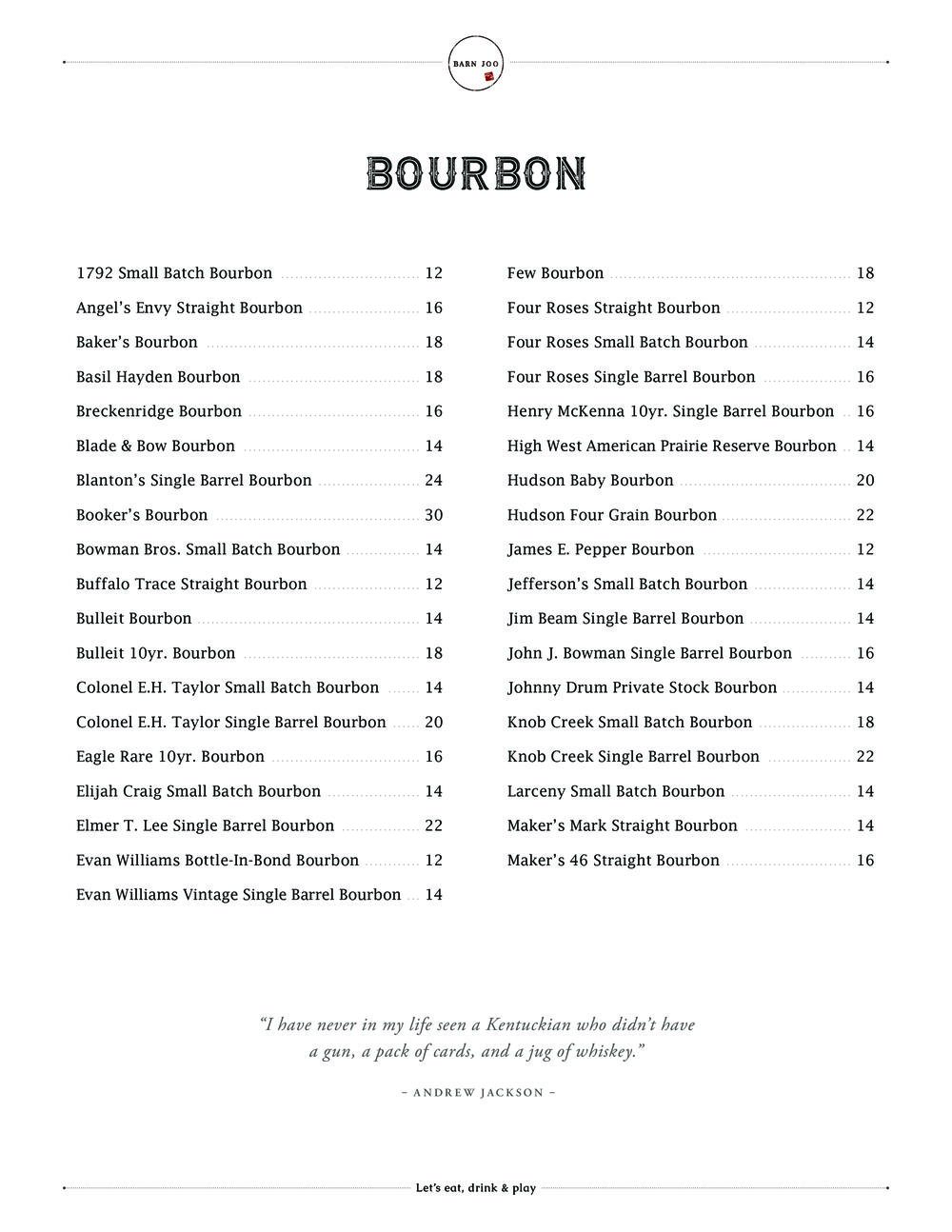 BARN JOO

BOURBON

1792 Small Batch Bourbon 12
Angel's Envy Straight Bourbon 16
Baker's Bourbon 18
Basil Hayden Bourbon 18
Breckenridge Bourbon 16
Blade & Bow Bourbon 14
Blanton's Single Barrel Bourbon 24
Booker's Bourbon 30
Bowman Bros. Small Batch Bourbon 14
Buffalo Trace Straight Bourbon 12
Bulleit Bourbon 14
Bulleit 10yr. Bourbon 18
Colonel E.H. Taylor Small Batch Bourbon 14
Colonel E.H. Taylor Single Barrel Bourbon 20
Eagle Rare 10yr. Bourbon 16
Elijah Craig Small Batch Bourbon 14
Elmer T. Lee Single Barrel Bourbon 22
Evan Williams Bottle-In-Bond Bourbon 12
Evan Williams Vintage Single Barrel Bourbon 14

Few Bourbon 18
Four Roses Straight Bourbon 12
Four Roses Small Batch Bourbon 14
Four Roses Single Barrel Bourbon 16
Henry McKenna 10yr. Single Barrel Bourbon 16
High West American Prairie Reserve Bourbon 14
Hudson Baby Bourbon 20
Hudson Four Grain Bourbon 22
James E. Pepper Bourbon 12
Jefferson's Small Batch Bourbon 14
Jim Beam Single Barrel Bourbon 14
John J. Bowman Single Barrel Bourbon 16
Johnny Drum Private Stock Bourbon 14
Knob Creek Small Batch Bourbon 18
Knob Creek Single Barrel Bourbon 22
Larceny Small Batch Bourbon 14
Maker's Mark Straight Bourbon 14
Maker's 46 Straight Bourbon 16

"I have never in my life seen a Kentuckian who didn't have a gun, a pack of cards, and a jug of whiskey."

– ANDREW JACKSON –

Let's eat, drink & play